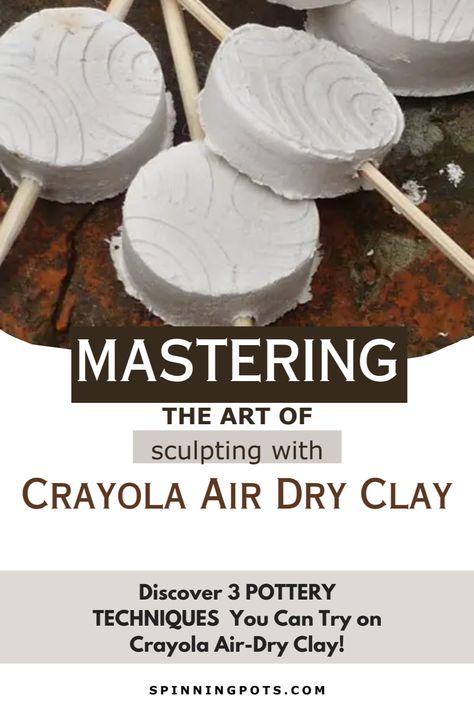 MASTERING
THE ART OF
sculpting with
CRAYOLA AIR DRY CLAY

Discover 3 POTTERY TECHNIQUES You Can Try on Crayola Air-Dry Clay!

SPINNINGPOTS.COM